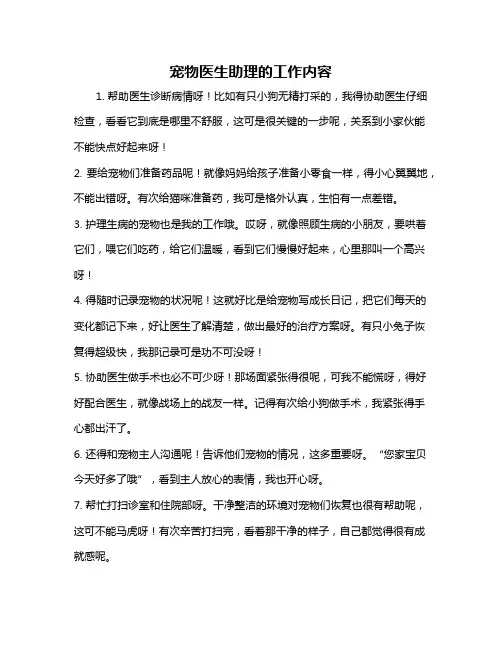 宠物医生助理的工作内容

1. 帮助医生诊断病情呀！比如有只小狗无精打采的，我得协助医生仔细检查，看看它到底是哪里不舒服，这可是很关键的一步呢，关系到小家伙能不能快点好起来呀！

2. 要给宠物们准备药品呢！就像妈妈给孩子准备小零食一样，得小心翼翼地，不能出错呀。有次给猫咪准备药，我可是格外认真，生怕有一点差错。

3. 护理生病的宠物也是我的工作哦。哎呀，就像照顾生病的小朋友，要哄着它们，喂它们吃药，给它们温暖，看到它们慢慢好起来，心里那叫一个高兴呀！

4. 得随时记录宠物的状况呢！这就好比是给宠物写成长日记，把它们每天的变化都记下来，好让医生了解清楚，做出最好的治疗方案呀。有只小兔子恢复得超级快，我那记录可是功不可没呀！

5. 协助医生做手术也必不可少呀！那场面紧张得很呢，可我不能慌呀，得好好配合医生，就像战场上的战友一样。记得有次给小狗做手术，我紧张得手心都出汗了。

6. 还得和宠物主人沟通呢！告诉他们宠物的情况，这多重要呀。“您家宝贝今天好多了哦”，看到主人放心的表情，我也开心呀。

7. 帮忙打扫诊室和住院部呀。干净整洁的环境对宠物们恢复也很有帮助呢，这可不能马虎呀！有次辛苦打扫完，看着那干净的样子，自己都觉得很有成就感呢。